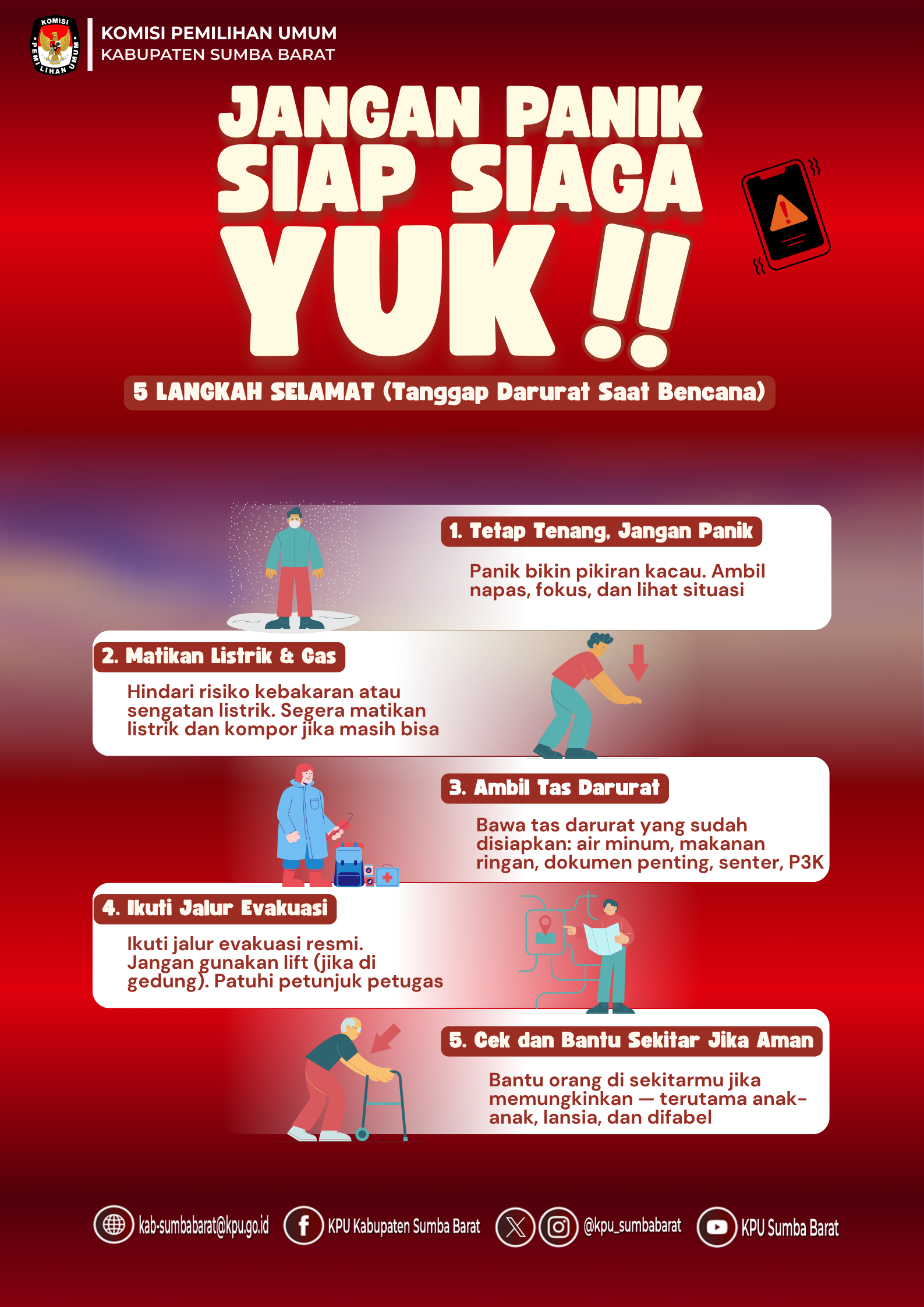 KOMISI PEMILIHAN UMUM
KABUPATEN SUMBA BARAT

JANGAN PANIK
SIAP SIAGA
YUK !!

5 LANGKAH SELAMAT (Tanggap Darurat Saat Bencana)

1. Tetap Tenang, Jangan Panik

Panik bikin pikiran kacau. Ambil napas, fokus, dan lihat situasi

2. Matikan Listrik & Gas

Hindari risiko kebakaran atau sengatan listrik. Segera matikan listrik dan kompor jika masih bisa

3. Ambil Tas Darurat

Bawa tas darurat yang sudah disiapkan: air minum, makanan ringan, dokumen penting, senter, P3K

4. Ikuti Jalur Evakuasi

Ikuti jalur evakuasi resmi. Jangan gunakan lift (jika di gedung). Patuhi petunjuk petugas

5. Cek dan Bantu Sekitar Jika Aman

Bantu orang di sekitarmu jika memungkinkan — terutama anak-anak, lansia, dan difabel

kab-sumbabarat@kpu.go.id KPU Kabupaten Sumba Barat @kpu_sumbabarat KPU Sumba Barat